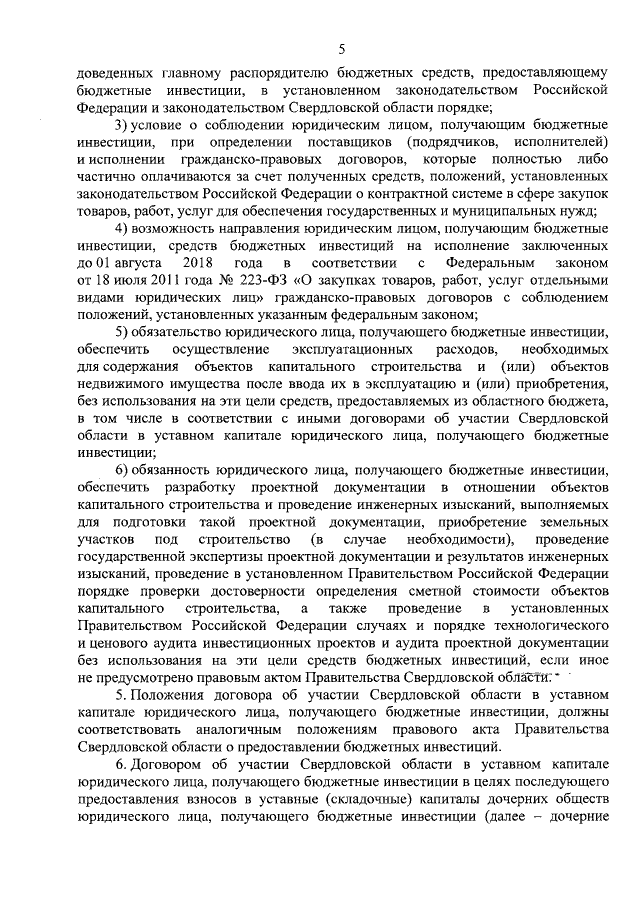 5

доведенных главному распорядителю бюджетных средств, предоставляющему бюджетные инвестиции, в установленном законодательством Российской Федерации и законодательством Свердловской области порядке;

3) условие о соблюдении юридическим лицом, получающим бюджетные инвестиции, при определении поставщиков (подрядчиков, исполнителей) и исполнении гражданско-правовых договоров, которые полностью либо частично оплачиваются за счет полученных средств, положений, установленных законодательством Российской Федерации о контрактной системе в сфере закупок товаров, работ, услуг для обеспечения государственных и муниципальных нужд;

4) возможность направления юридическим лицом, получающим бюджетные инвестиции, средств бюджетных инвестиций на исполнение заключенных до 01 августа 2018 года в соответствии с Федеральным законом от 18 июля 2011 года № 223-ФЗ «О закупках товаров, работ, услуг отдельными видами юридических лиц» гражданско-правовых договоров с соблюдением положений, установленных указанным федеральным законом;

5) обязательство юридического лица, получающего бюджетные инвестиции, обеспечить осуществление эксплуатационных расходов, необходимых для содержания объектов капитального строительства и (или) объектов недвижимого имущества после ввода их в эксплуатацию и (или) приобретения, без использования на эти цели средств, предоставляемых из областного бюджета, в том числе в соответствии с иными договорами об участии Свердловской области в уставном капитале юридического лица, получающего бюджетные инвестиции;

6) обязанность юридического лица, получающего бюджетные инвестиции, обеспечить разработку проектной документации в отношении объектов капитального строительства и проведение инженерных изысканий, выполняемых для подготовки такой проектной документации, приобретение земельных участков под строительство (в случае необходимости), проведение государственной экспертизы проектной документации и результатов инженерных изысканий, проведение в установленном Правительством Российской Федерации порядке проверки достоверности определения сметной стоимости объектов капитального строительства, а также проведение в установленных Правительством Российской Федерации случаях и порядке технологического и ценового аудита инвестиционных проектов и аудита проектной документации без использования на эти цели средств бюджетных инвестиций, если иное не предусмотрено правовым актом Правительства Свердловской области.

5. Положения договора об участии Свердловской области в уставном капитале юридического лица, получающего бюджетные инвестиции, должны соответствовать аналогичным положениям правового акта Правительства Свердловской области о предоставлении бюджетных инвестиций.

6. Договором об участии Свердловской области в уставном капитале юридического лица, получающего бюджетные инвестиции в целях последующего предоставления взносов в уставные (складочные) капиталы дочерних обществ юридического лица, получающего бюджетные инвестиции (далее – дочерние